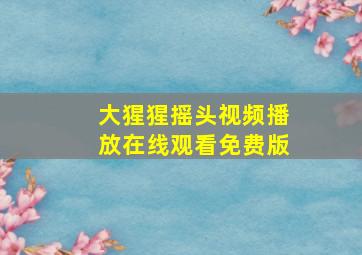 大猩猩摇头视频播放在线观看免费版